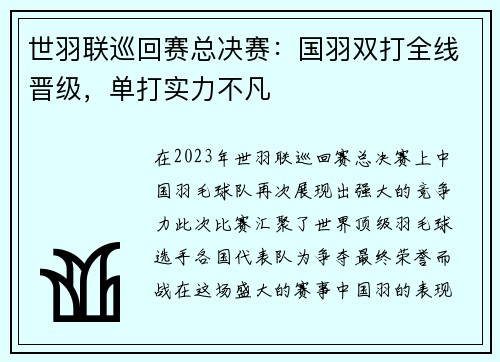 世羽联巡回赛总决赛：国羽双打全线晋级，单打实力不凡

在2023年世羽联巡回赛总决赛上中国羽毛球队再次展现出强大的竞争力此次比赛汇聚了世界顶级羽毛球选手各国代表队为争夺最终荣誉而战在这场盛大的赛事中国羽的表现